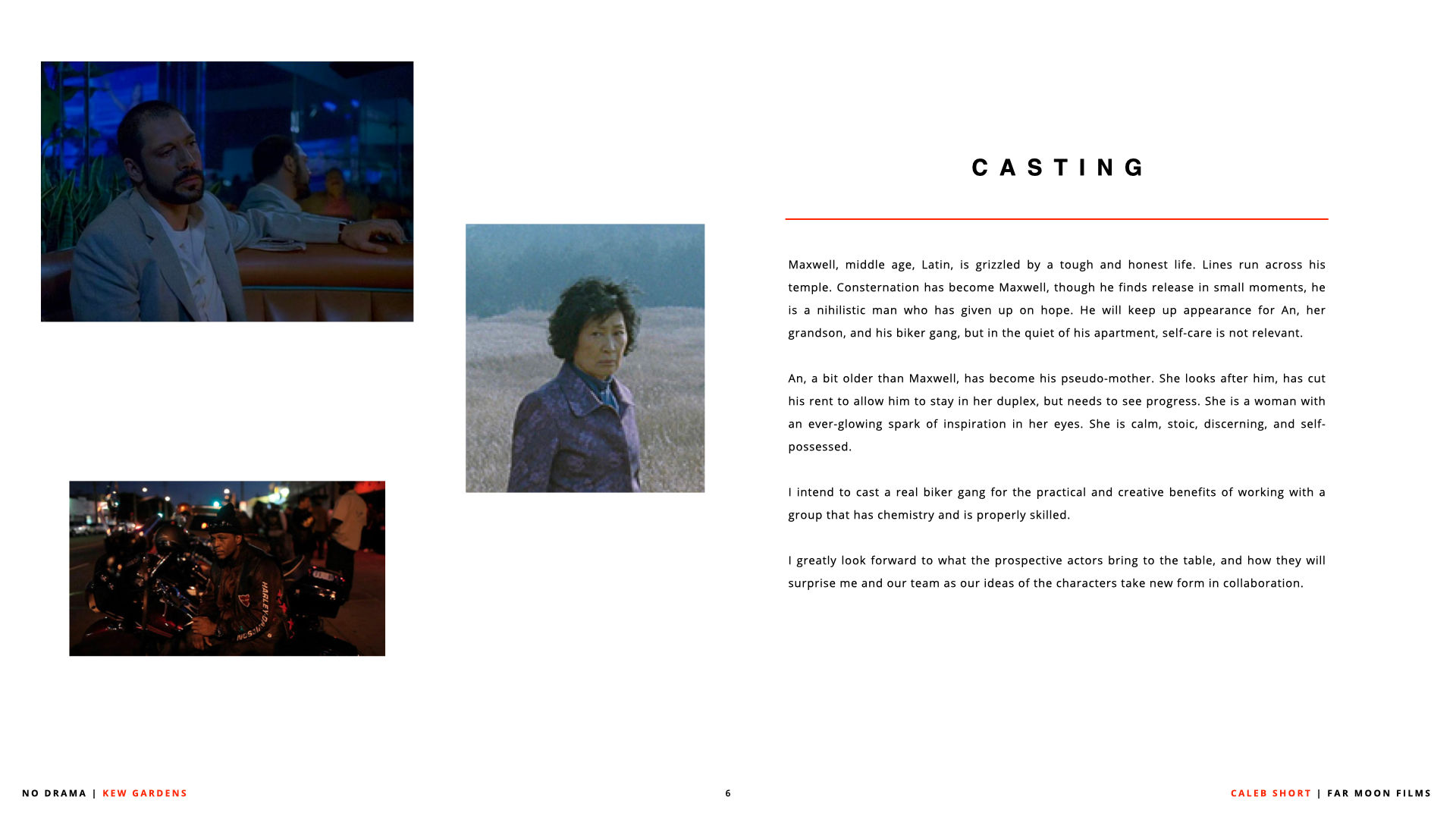 CASTING

Maxwell, middle age, Latin, is grizzled by a tough and honest life. Lines run across his temple. Consternation has become Maxwell, though he finds release in small moments, he is a nihilistic man who has given up on hope. He will keep up appearance for An, her grandson, and his biker gang, but in the quiet of his apartment, self-care is not relevant.

An, a bit older than Maxwell, has become his pseudo-mother. She looks after him, has cut his rent to allow him to stay in her duplex, but needs to see progress. She is a woman with an ever-glowing spark of inspiration in her eyes. She is calm, stoic, discerning, and self-possessed.

I intend to cast a real biker gang for the practical and creative benefits of working with a group that has chemistry and is properly skilled.

I greatly look forward to what the prospective actors bring to the table, and how they will surprise me and our team as our ideas of the characters take new form in collaboration.

NO DRAMA | KEW GARDENS

6

CALEB SHORT | FAR MOON FILMS